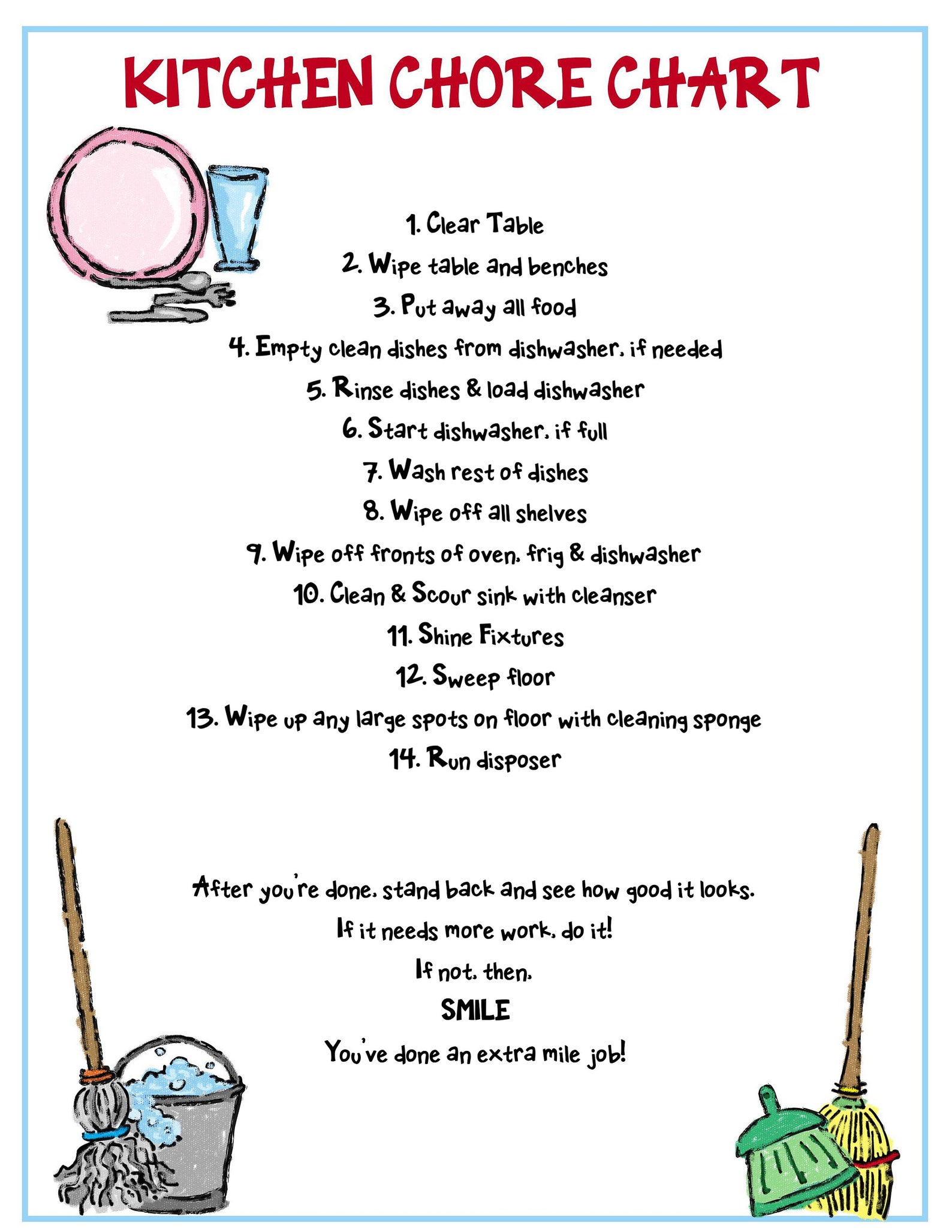 KITCHEN CHORE CHART

1. Clear Table
2. Wipe table and benches
3. Put away all food
4. Empty clean dishes from dishwasher, if needed
5. Rinse dishes & load dishwasher
6. Start dishwasher, if full
7. Wash rest of dishes
8. Wipe off all shelves
9. Wipe off fronts of oven, frig & dishwasher
10. Clean & Scour sink with cleanser
11. Shine Fixtures
12. Sweep floor
13. Wipe up any large spots on floor with cleaning sponge
14. Run disposer

After you're done, stand back and see how good it looks.
If it needs more work, do it!
If not, then,
SMILE
You've done an extra mile job!